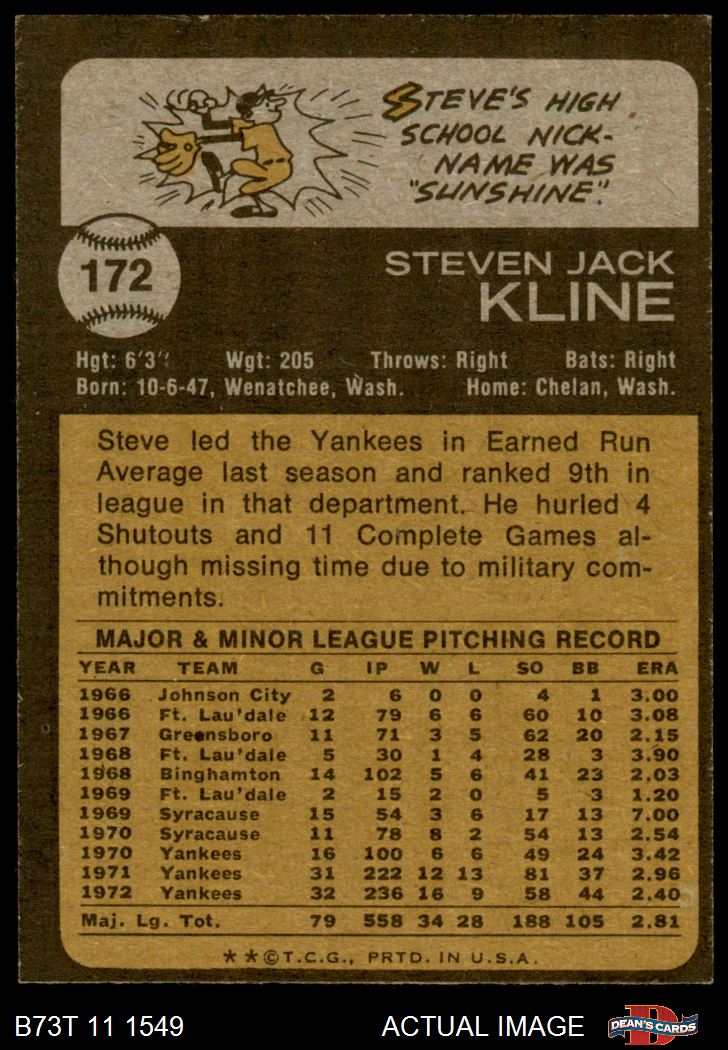 STEVE'S HIGH SCHOOL NICKNAME WAS "SUNSHINE".

172

STEVEN JACK
KLINE

Hgt: 6'3" Wgt: 205 Throws: Right Bats: Right
Born: 10-6-47, Wenatchee, Wash. Home: Chelan, Wash.

Steve led the Yankees in Earned Run Average last season and ranked 9th in league in that department. He hurled 4 Shutouts and 11 Complete Games although missing time due to military commitments.

MAJOR & MINOR LEAGUE PITCHING RECORD

| YEAR | TEAM | G | IP | W | L | SO | BB | ERA |
|---|---|---|---|---|---|---|---|---|
| 1966 | Johnson City | 2 | 6 | 0 | 0 | 4 | 1 | 3.00 |
| 1966 | Ft. Lau'dale | 12 | 79 | 6 | 6 | 60 | 10 | 3.08 |
| 1967 | Greensboro | 11 | 71 | 3 | 5 | 62 | 20 | 2.15 |
| 1968 | Ft. Lau'dale | 5 | 30 | 1 | 4 | 28 | 3 | 3.90 |
| 1968 | Binghamton | 14 | 102 | 5 | 6 | 41 | 23 | 2.03 |
| 1969 | Ft. Lau'dale | 2 | 15 | 2 | 0 | 5 | 3 | 1.20 |
| 1969 | Syracause | 15 | 54 | 3 | 6 | 17 | 13 | 7.00 |
| 1970 | Syracause | 11 | 78 | 8 | 2 | 54 | 13 | 2.54 |
| 1970 | Yankees | 16 | 100 | 6 | 6 | 49 | 24 | 3.42 |
| 1971 | Yankees | 31 | 222 | 12 | 13 | 81 | 37 | 2.96 |
| 1972 | Yankees | 32 | 236 | 16 | 9 | 58 | 44 | 2.40 |
| Maj. Lg. Tot. | | 79 | 558 | 34 | 28 | 188 | 105 | 2.81 |

★★©T.C.G., PRTD. IN U.S.A.

B73T 11 1549 ACTUAL IMAGE DEAN'S CARDS